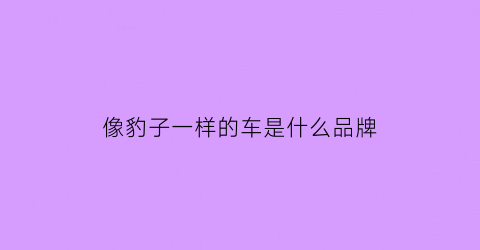 像豹子一样的车是什么品牌